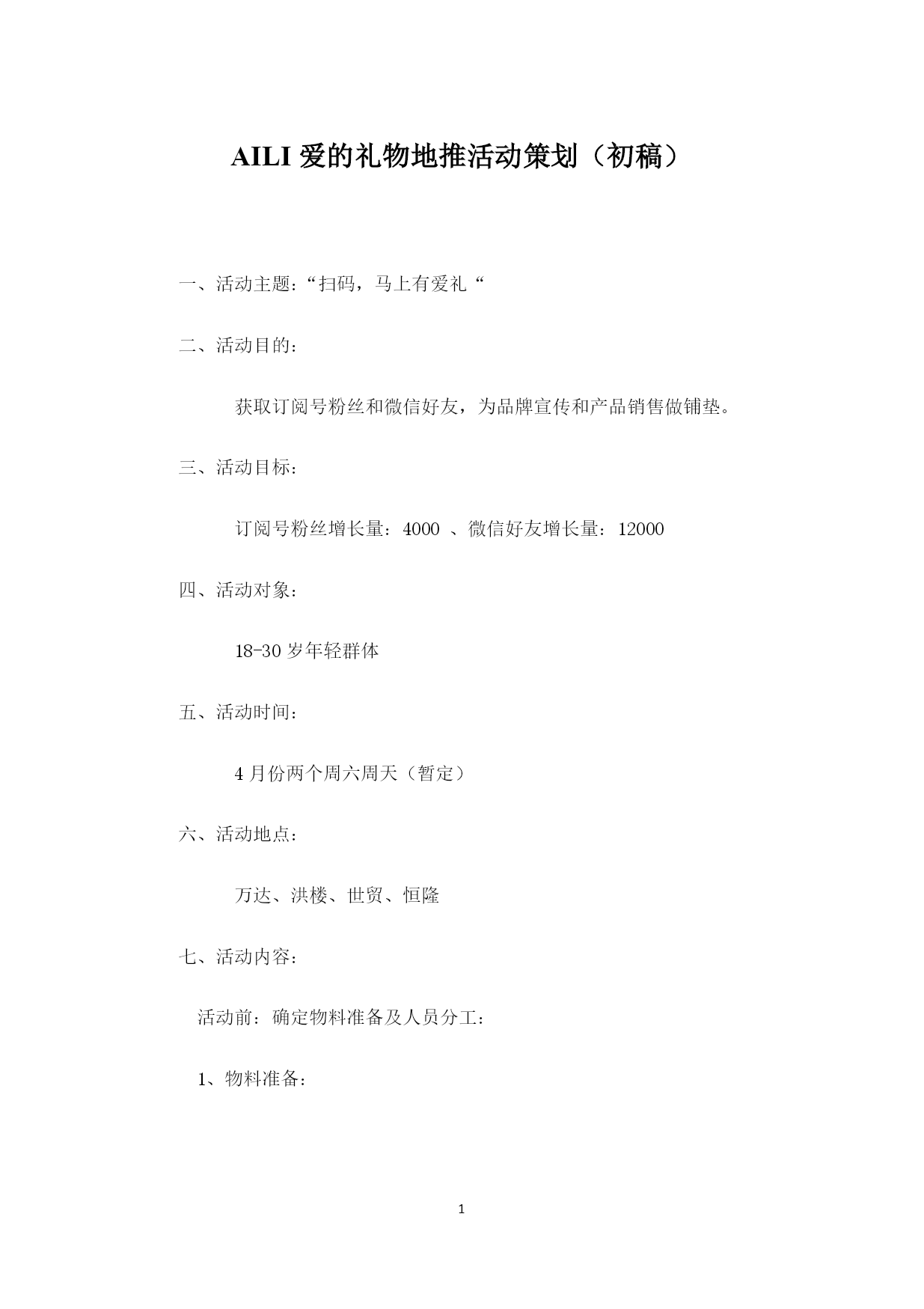 AILI 爱的礼物地推活动策划（初稿）

一、活动主题：“扫码，马上有爱礼“

二、活动目的：

获取订阅号粉丝和微信好友，为品牌宣传和产品销售做铺垫。

三、活动目标：

订阅号粉丝增长量：4000 、微信好友增长量：12000

四、活动对象：

18-30 岁年轻群体

五、活动时间：

4 月份两个周六周天（暂定）

六、活动地点：

万达、洪楼、世贸、恒隆

七、活动内容：

活动前：确定物料准备及人员分工：

1、物料准备：

1